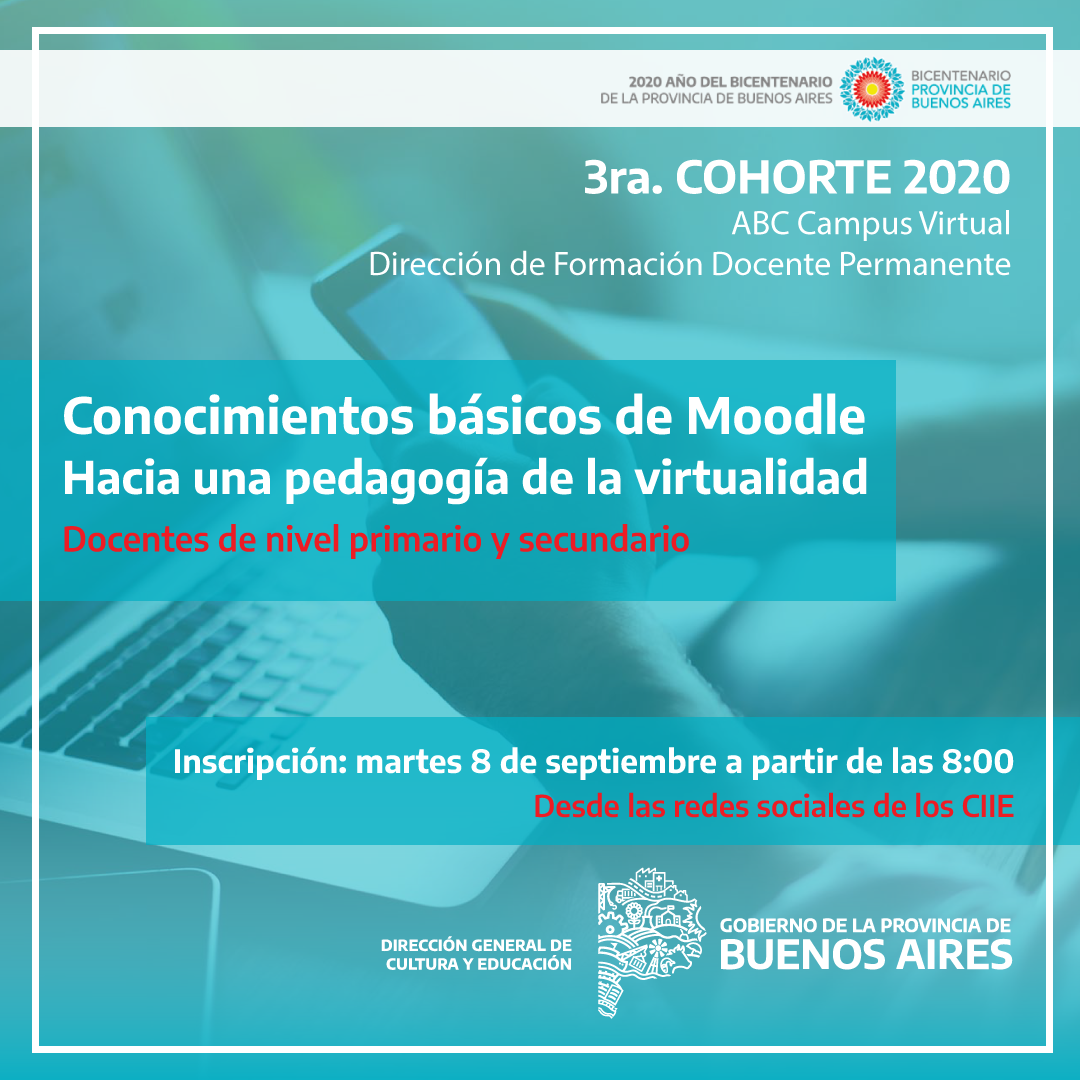 2020 AÑO DEL BICENTENARIO
DE LA PROVINCIA DE BUENOS AIRES

BICENTENARIO
PROVINCIA DE
BUENOS AIRES

3ra. COHORTE 2020
ABC Campus Virtual
Dirección de Formación Docente Permanente

Conocimientos básicos de Moodle
Hacia una pedagogía de la virtualidad
Docentes de nivel primario y secundario

Inscripción: martes 8 de septiembre a partir de las 8:00
Desde las redes sociales de los CIIE

DIRECCIÓN GENERAL DE
CULTURA Y EDUCACIÓN

GOBIERNO DE LA PROVINCIA DE
BUENOS AIRES